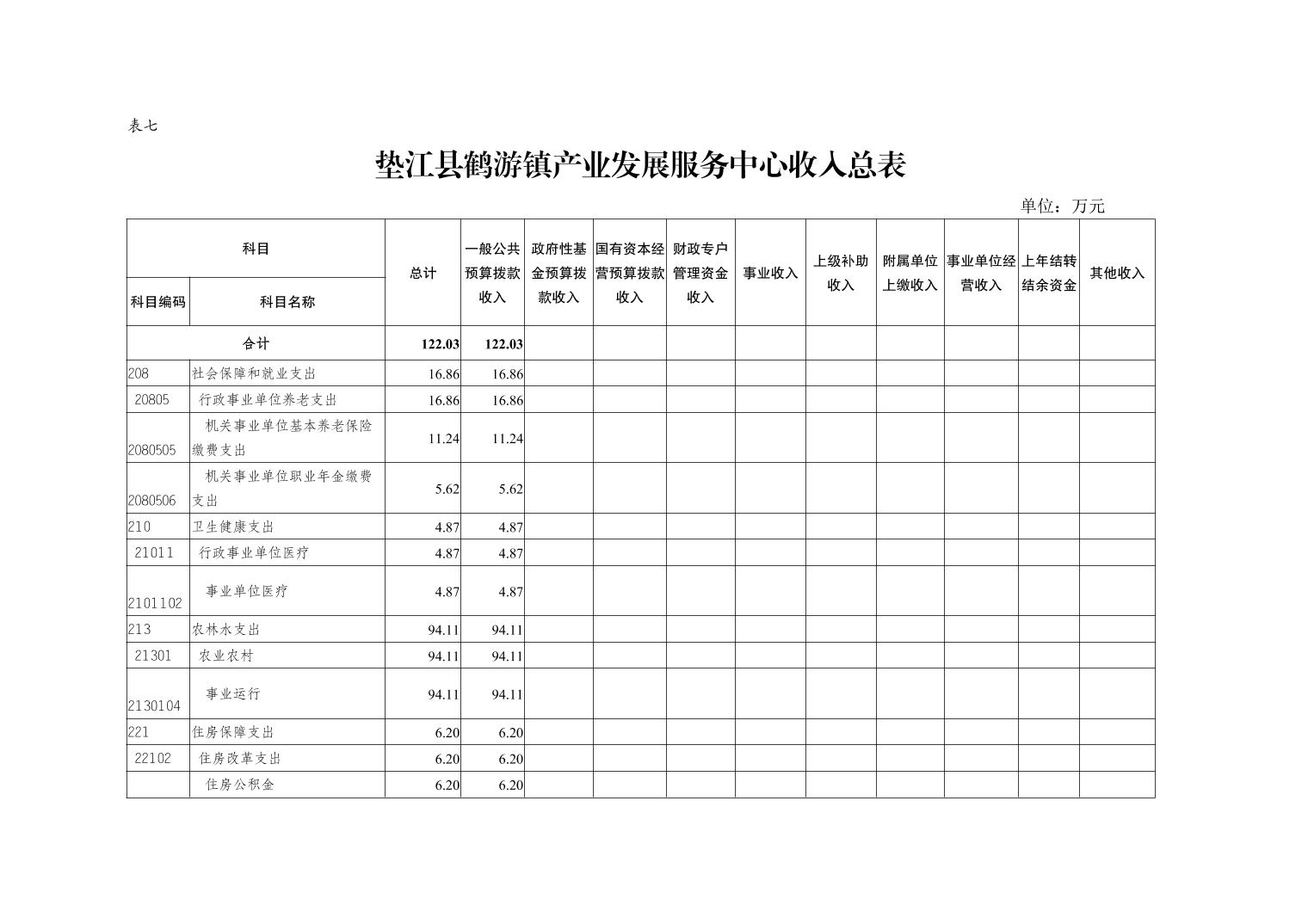 表七

垫江县鹤游镇产业发展服务中心收入总表

单位：万元

| 科目编码 | 科目名称 | 总计 | 一般公共预算拨款收入 | 政府性基金预算拨款收入 | 国有资本经营预算拨款收入 | 财政专户管理资金收入 | 事业收入 | 上级补助收入 | 附属单位上缴收入 | 事业单位经营收入 | 上年结转结余资金 | 其他收入 |
|---|---|---|---|---|---|---|---|---|---|---|---|---|
| 合计 | | 122.03 | 122.03 | | | | | | | | | |
| 208 | 社会保障和就业支出 | 16.86 | 16.86 | | | | | | | | | |
| 20805 | 行政事业单位养老支出 | 16.86 | 16.86 | | | | | | | | | |
| 2080505 | 机关事业单位基本养老保险缴费支出 | 11.24 | 11.24 | | | | | | | | | |
| 2080506 | 机关事业单位职业年金缴费支出 | 5.62 | 5.62 | | | | | | | | | |
| 210 | 卫生健康支出 | 4.87 | 4.87 | | | | | | | | | |
| 21011 | 行政事业单位医疗 | 4.87 | 4.87 | | | | | | | | | |
| 2101102 | 事业单位医疗 | 4.87 | 4.87 | | | | | | | | | |
| 213 | 农林水支出 | 94.11 | 94.11 | | | | | | | | | |
| 21301 | 农业农村 | 94.11 | 94.11 | | | | | | | | | |
| 2130104 | 事业运行 | 94.11 | 94.11 | | | | | | | | | |
| 221 | 住房保障支出 | 6.20 | 6.20 | | | | | | | | | |
| 22102 | 住房改革支出 | 6.20 | 6.20 | | | | | | | | | |
| | 住房公积金 | 6.20 | 6.20 | | | | | | | | | |